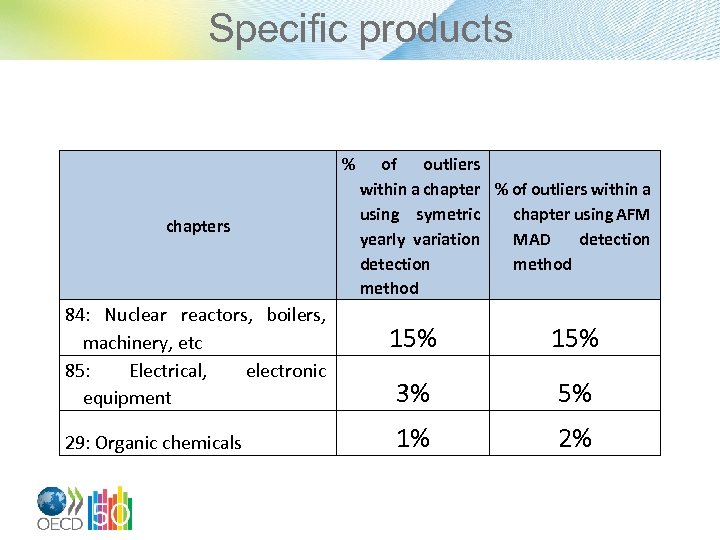 Specific products

| chapters | % of outliers within a chapter using symetric yearly variation detection method | % of outliers within a chapter using AFM MAD detection method |
|---|---|---|
| 84: Nuclear reactors, boilers, machinery, etc | 15% | 15% |
| 85: Electrical, electronic equipment | 3% | 5% |
| 29: Organic chemicals | 1% | 2% |

OECD 50